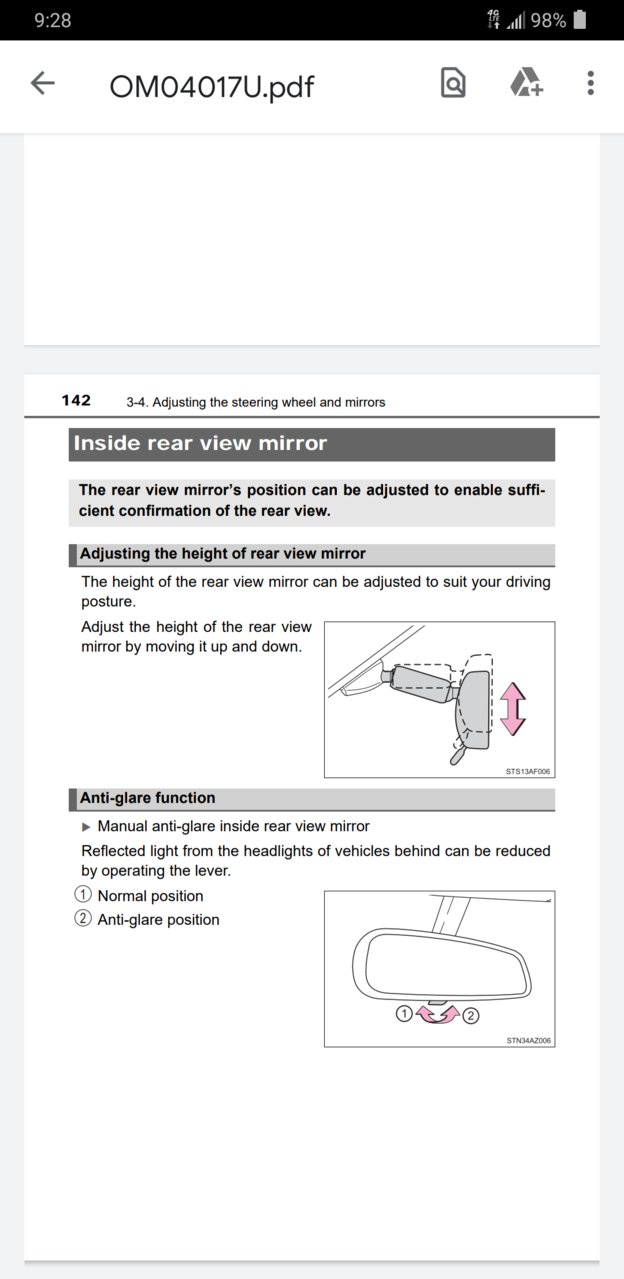 9:28
4G LTE 98%

OM04017U.pdf

142 3-4. Adjusting the steering wheel and mirrors

Inside rear view mirror

The rear view mirror's position can be adjusted to enable sufficient confirmation of the rear view.

Adjusting the height of rear view mirror

The height of the rear view mirror can be adjusted to suit your driving posture.

Adjust the height of the rear view mirror by moving it up and down.

STS13AF006

Anti-glare function

▶ Manual anti-glare inside rear view mirror

Reflected light from the headlights of vehicles behind can be reduced by operating the lever.

① Normal position
② Anti-glare position

①
②

STN34AZ006